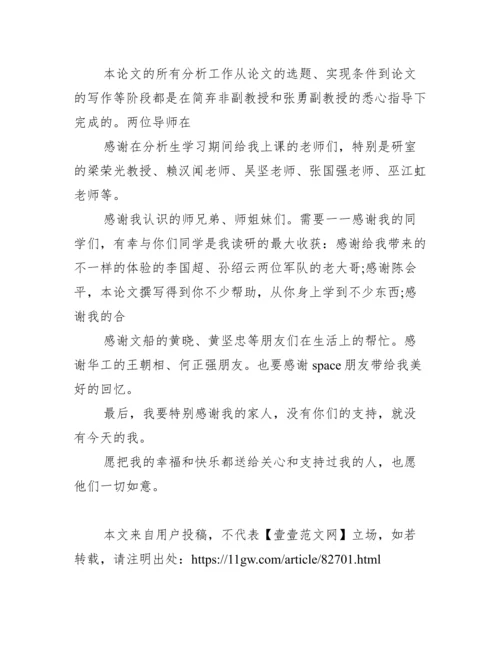 本论文的所有分析工作从论文的选题、实现条件到论文的写作等阶段都是在简弃非副教授和张勇副教授的悉心指导下完成的。两位导师在

感谢在分析生学习期间给我上课的老师们，特别是研室的梁荣光教授、赖汉闻老师、吴坚老师、张国强老师、巫江虹老师等。

感谢我认识的师兄弟、师姐妹们。需要一一感谢我的同学们，有幸与你们同学是我读研的最大收获：感谢给我带来的不一样的体验的李国超、孙绍云两位军队的老大哥;感谢陈会平，本论文撰写得到你不少帮助，从你身上学到不少东西;感谢我的合

感谢文船的黄晓、黄坚忠等朋友们在生活上的帮忙。感谢华工的王朝相、何正强朋友。也要感谢 space 朋友带给我美好的回忆。

最后，我要特别感谢我的家人，没有你们的支持，就没有今天的我。

愿把我的幸福和快乐都送给关心和支持过我的人，也愿他们一切如意。

本文来自用户投稿，不代表【壹壹范文网】立场，如若转载，请注明出处：https://11gw.com/article/82701.html